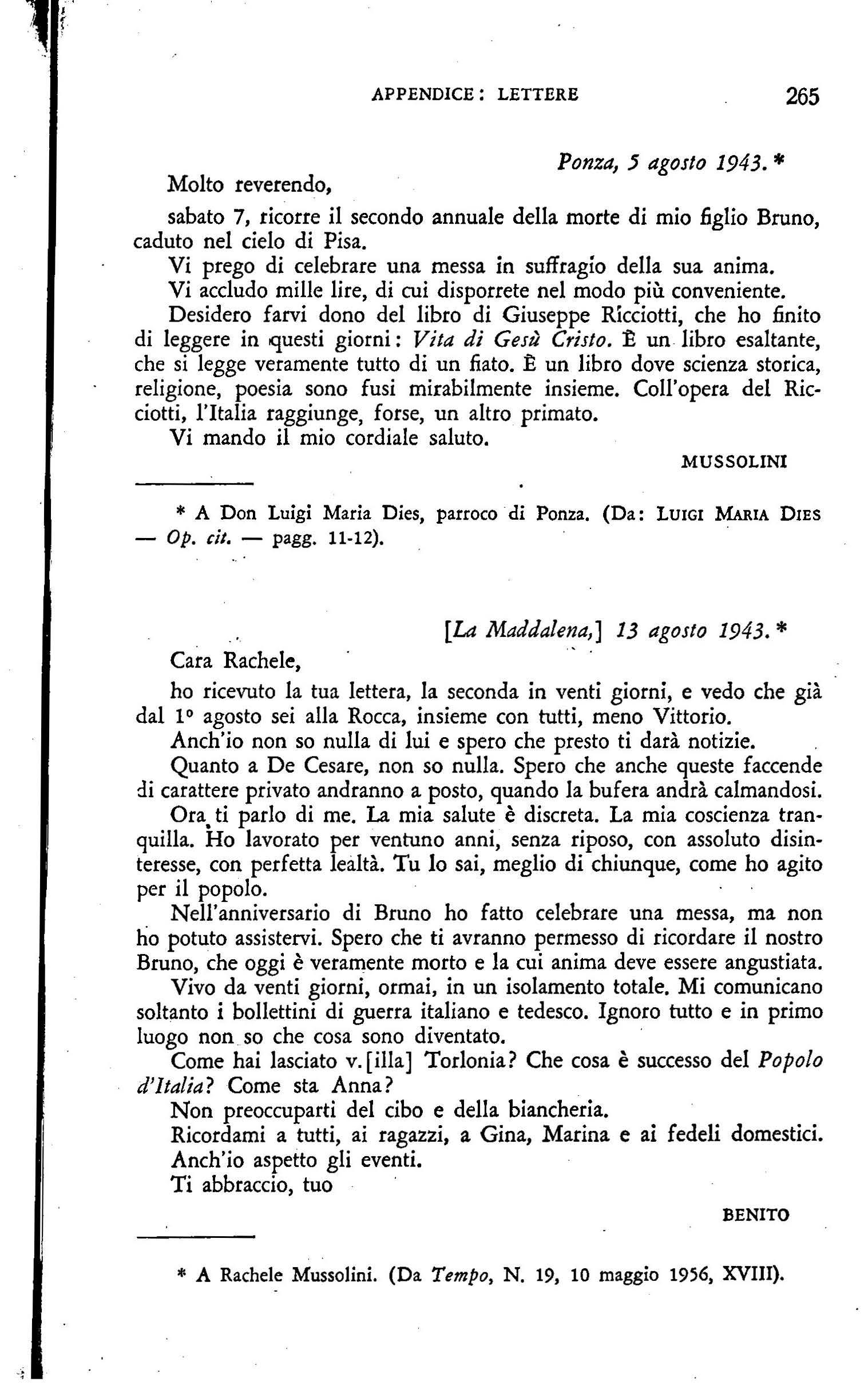 APPENDICE: LETTERE 265

Ponza, 5 agosto 1943. *

Molto reverendo,

sabato 7, ricorre il secondo annuale della morte di mio figlio Bruno, caduto nel cielo di Pisa.

Vi prego di celebrare una messa in suffragio della sua anima.

Vi accludo mille lire, di cui disporrete nel modo più conveniente.

Desidero farvi dono del libro di Giuseppe Ricciotti, che ho finito di leggere in questi giorni: Vita di Gesù Cristo. È un libro esaltante, che si legge veramente tutto di un fiato. È un libro dove scienza storica, religione, poesia sono fusi mirabilmente insieme. Coll'opera del Ricciotti, l'Italia raggiunge, forse, un altro primato.

Vi mando il mio cordiale saluto.

MUSSOLINI

* A Don Luigi Maria Dies, parroco di Ponza. (Da: LUIGI MARIA DIES — Op. cit. — pagg. 11-12).

[La Maddalena,] 13 agosto 1943. *

Cara Rachele,

ho ricevuto la tua lettera, la seconda in venti giorni, e vedo che già dal 1° agosto sei alla Rocca, insieme con tutti, meno Vittorio.

Anch'io non so nulla di lui e spero che presto ti darà notizie.

Quanto a De Cesare, non so nulla. Spero che anche queste faccende di carattere privato andranno a posto, quando la bufera andrà calmandosi.

Ora ti parlo di me. La mia salute è discreta. La mia coscienza tranquilla. Ho lavorato per ventuno anni, senza riposo, con assoluto disinteresse, con perfetta lealtà. Tu lo sai, meglio di chiunque, come ho agito per il popolo.

Nell'anniversario di Bruno ho fatto celebrare una messa, ma non ho potuto assistervi. Spero che ti avranno permesso di ricordare il nostro Bruno, che oggi è veramente morto e la cui anima deve essere angustiata.

Vivo da venti giorni, ormai, in un isolamento totale. Mi comunicano soltanto i bollettini di guerra italiano e tedesco. Ignoro tutto e in primo luogo non so che cosa sono diventato.

Come hai lasciato v.[illa] Torlonia? Che cosa è successo del Popolo d'Italia? Come sta Anna?

Non preoccuparti del cibo e della biancheria.

Ricordami a tutti, ai ragazzi, a Gina, Marina e ai fedeli domestici.

Anch'io aspetto gli eventi.

Ti abbraccio, tuo

BENITO

* A Rachele Mussolini. (Da Tempo, N. 19, 10 maggio 1956, XVIII).